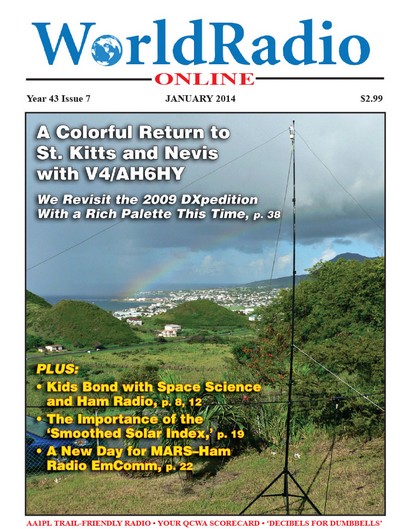 WorldRadio
ONLINE

Year 43 Issue 7 JANUARY 2014 $2.99

A Colorful Return to St. Kitts and Nevis with V4/AH6HY

We Revisit the 2009 DXpedition With a Rich Palette This Time, p. 38

PLUS:
• Kids Bond with Space Science and Ham Radio, p. 8, 12
• The Importance of the 'Smoothed Solar Index,' p. 19
• A New Day for MARS–Ham Radio EmComm, p. 22

AA1PL TRAIL-FRIENDLY RADIO • YOUR QCWA SCORECARD • 'DECIBELS FOR DUMBBELLS'